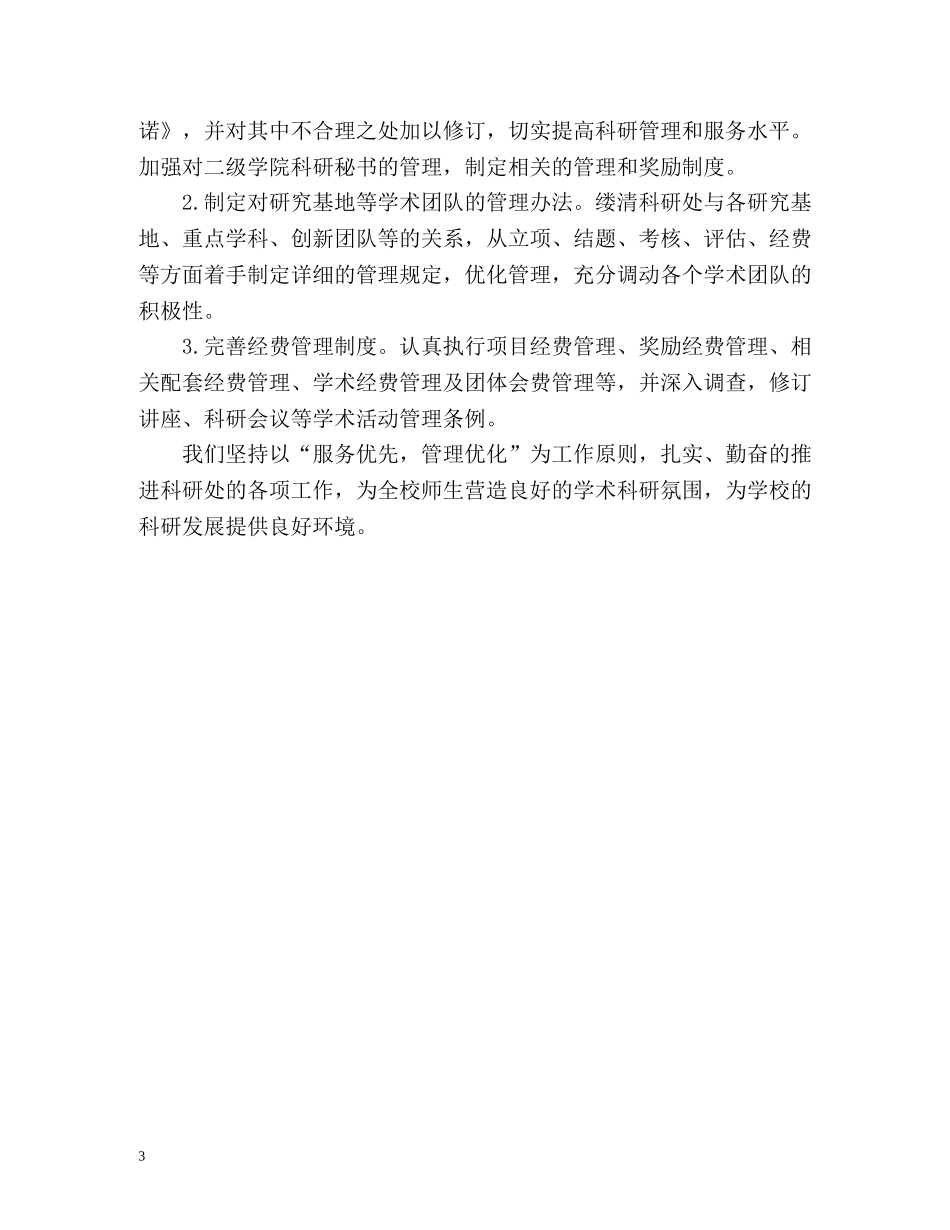 诺》，并对其中不合理之处加以修订，切实提高科研管理和服务水平。加强对二级学院科研秘书的管理，制定相关的管理和奖励制度。

2.制定对研究基地等学术团队的管理办法。缕清科研处与各研究基地、重点学科、创新团队等的关系，从立项、结题、考核、评估、经费等方面着手制定详细的管理规定，优化管理，充分调动各个学术团队的积极性。

3.完善经费管理制度。认真执行项目经费管理、奖励经费管理、相关配套经费管理、学术经费管理及团体会费管理等，并深入调查，修订讲座、科研会议等学术活动管理条例。

我们坚持以“服务优先，管理优化”为工作原则，扎实、勤奋的推进科研处的各项工作，为全校师生营造良好的学术科研氛围，为学校的科研发展提供良好环境。

3